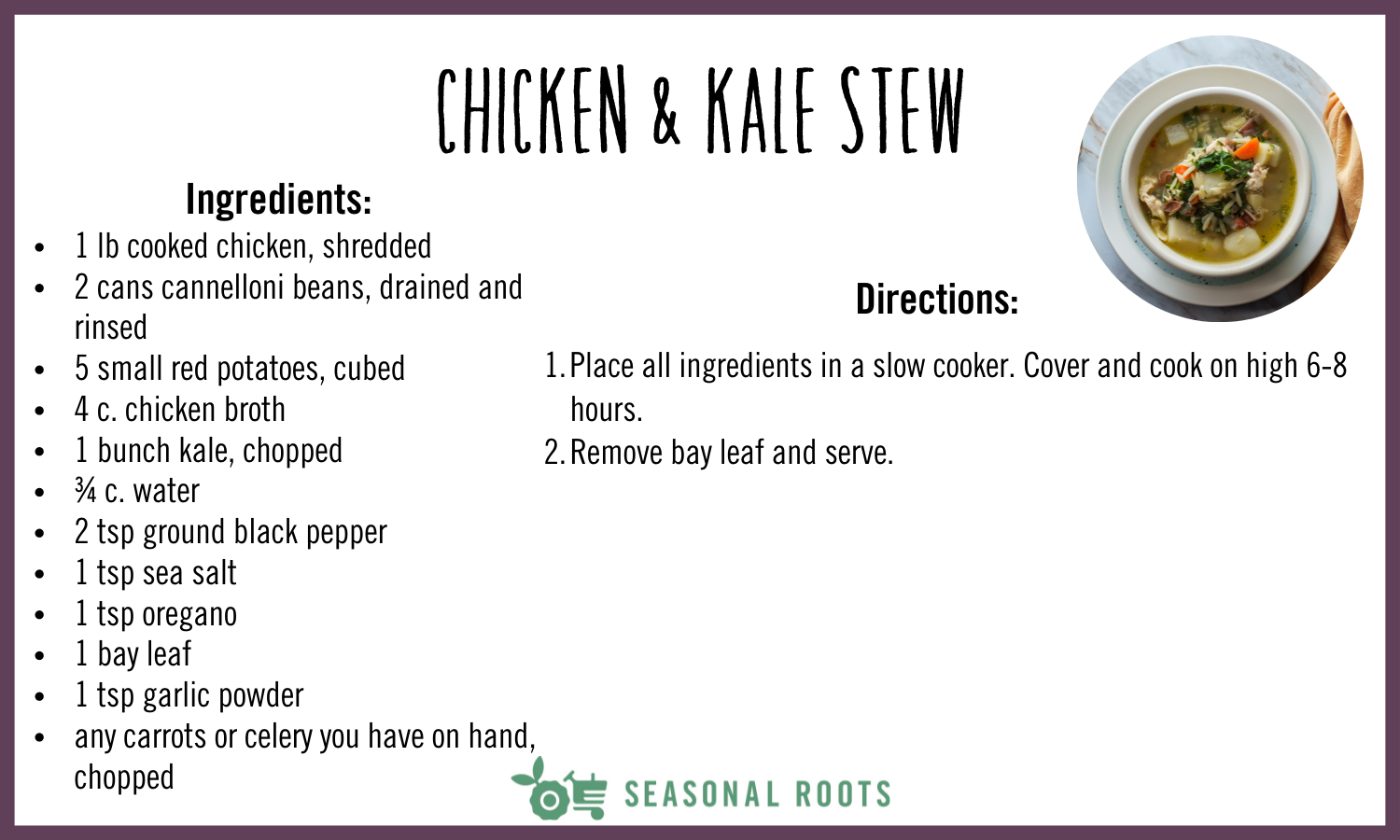 CHICKEN & KALE STEW

Ingredients:

• 1 lb cooked chicken, shredded
• 2 cans cannelloni beans, drained and rinsed
• 5 small red potatoes, cubed
• 4 c. chicken broth
• 1 bunch kale, chopped
• ¾ c. water
• 2 tsp ground black pepper
• 1 tsp sea salt
• 1 tsp oregano
• 1 bay leaf
• 1 tsp garlic powder
• any carrots or celery you have on hand, chopped

Directions:

1. Place all ingredients in a slow cooker. Cover and cook on high 6-8 hours.
2. Remove bay leaf and serve.

SEASONAL ROOTS